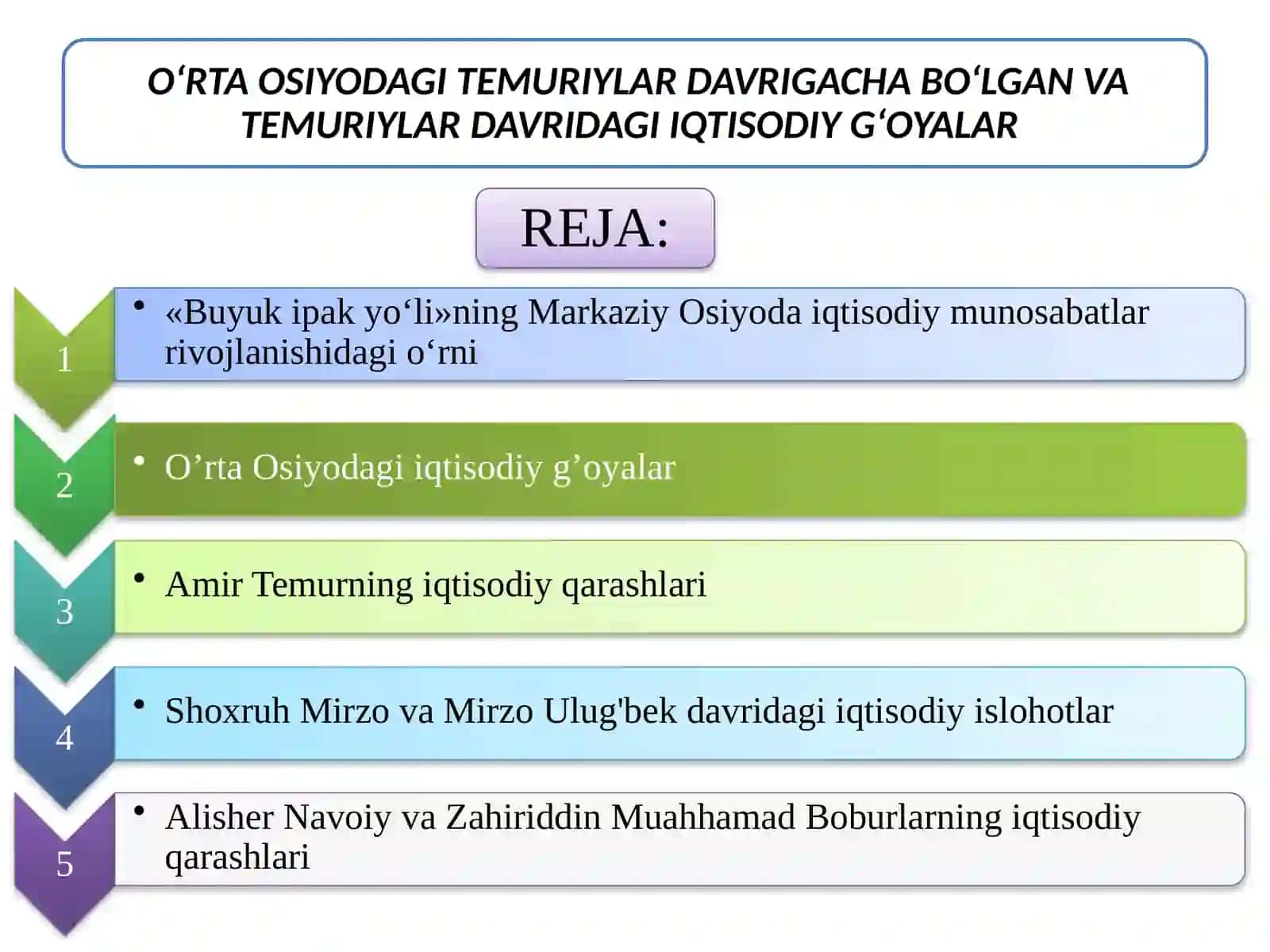 O'RTA OSIYODAGI TEMURIYLAR DAVRIGACHA BO'LGAN VA TEMURIYLAR DAVRIDAGI IQTISODIY G'OYALAR

REJA:

1

• «Buyuk ipak yo'li»ning Markaziy Osiyoda iqtisodiy munosabatlar rivojlanishidagi o'rni

2

• O'rta Osiyodagi iqtisodiy g'oyalar

3

• Amir Temurning iqtisodiy qarashlari

4

• Shoxruh Mirzo va Mirzo Ulug'bek davridagi iqtisodiy islohotlar

5

• Alisher Navoiy va Zahiriddin Muahhamad Boburlarning iqtisodiy qarashlari